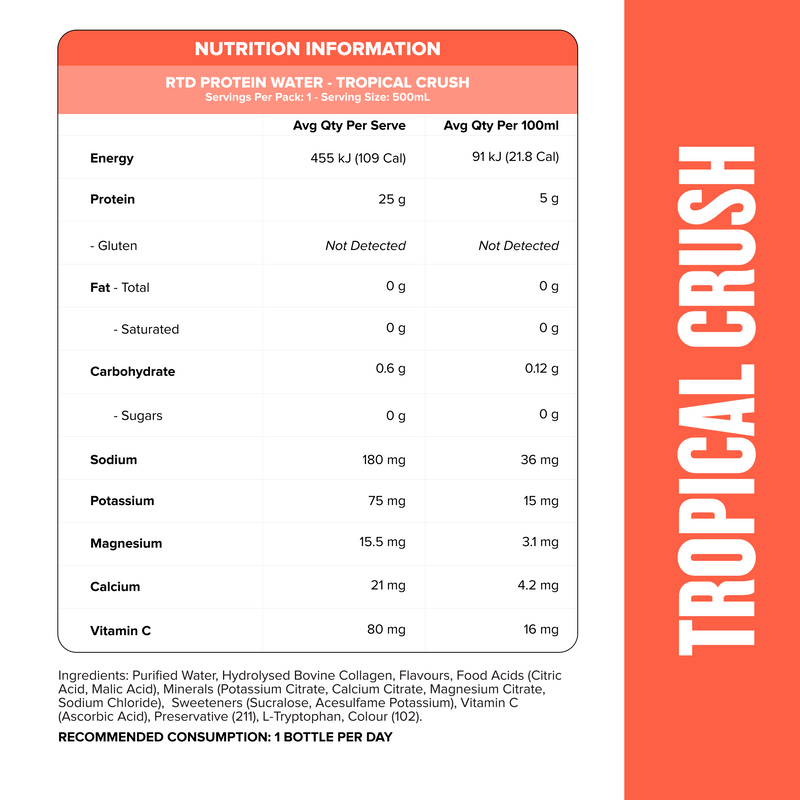 NUTRITION INFORMATION

RTD PROTEIN WATER - TROPICAL CRUSH
Servings Per Pack: 1 - Serving Size: 500mL

| | Avg Qty Per Serve | Avg Qty Per 100ml |
|---|---|---|
| Energy | 455 kJ (109 Cal) | 91 kJ (21.8 Cal) |
| Protein | 25 g | 5 g |
| - Gluten | Not Detected | Not Detected |
| Fat - Total | 0 g | 0 g |
| - Saturated | 0 g | 0 g |
| Carbohydrate | 0.6 g | 0.12 g |
| - Sugars | 0 g | 0 g |
| Sodium | 180 mg | 36 mg |
| Potassium | 75 mg | 15 mg |
| Magnesium | 15.5 mg | 3.1 mg |
| Calcium | 21 mg | 4.2 mg |
| Vitamin C | 80 mg | 16 mg |

Ingredients: Purified Water, Hydrolysed Bovine Collagen, Flavours, Food Acids (Citric Acid, Malic Acid), Minerals (Potassium Citrate, Calcium Citrate, Magnesium Citrate, Sodium Chloride), Sweeteners (Sucralose, Acesulfame Potassium), Vitamin C (Ascorbic Acid), Preservative (211), L-Tryptophan, Colour (102).

RECOMMENDED CONSUMPTION: 1 BOTTLE PER DAY

TROPICAL CRUSH